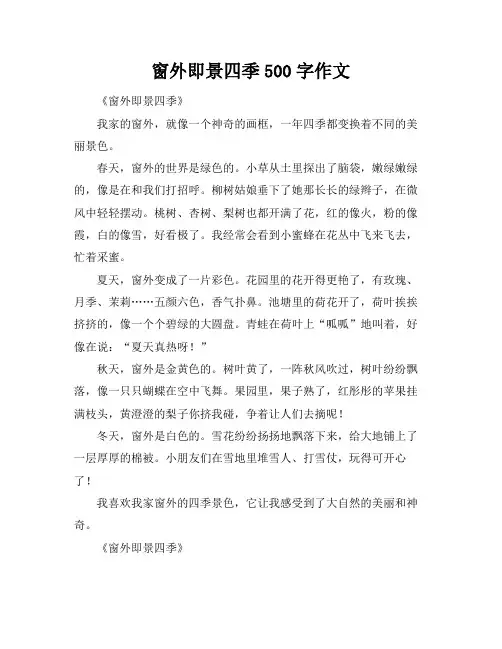 窗外即景四季 500 字作文

《窗外即景四季》

我家的窗外，就像一个神奇的画框，一年四季都变换着不同的美丽景色。

春天，窗外的世界是绿色的。小草从土里探出了脑袋，嫩绿嫩绿的，像是在和我们打招呼。柳树姑娘垂下了她那长长的绿辫子，在微风中轻轻摆动。桃树、杏树、梨树也都开满了花，红的像火，粉的像霞，白的像雪，好看极了。我经常会看到小蜜蜂在花丛中飞来飞去，忙着采蜜。

夏天，窗外变成了一片彩色。花园里的花开得更艳了，有玫瑰、月季、茉莉……五颜六色，香气扑鼻。池塘里的荷花开了，荷叶挨挨挤挤的，像一个个碧绿的大圆盘。青蛙在荷叶上“呱呱”地叫着，好像在说：“夏天真热呀！”

秋天，窗外是金黄色的。树叶黄了，一阵秋风吹过，树叶纷纷飘落，像一只只蝴蝶在空中飞舞。果园里，果子熟了，红彤彤的苹果挂满枝头，黄澄澄的梨子你挤我碰，争着让人们去摘呢！

冬天，窗外是白色的。雪花纷纷扬扬地飘落下来，给大地铺上了一层厚厚的棉被。小朋友们在雪地里堆雪人、打雪仗，玩得可开心了！

我喜欢我家窗外的四季景色，它让我感受到了大自然的美丽和神奇。

《窗外即景四季》